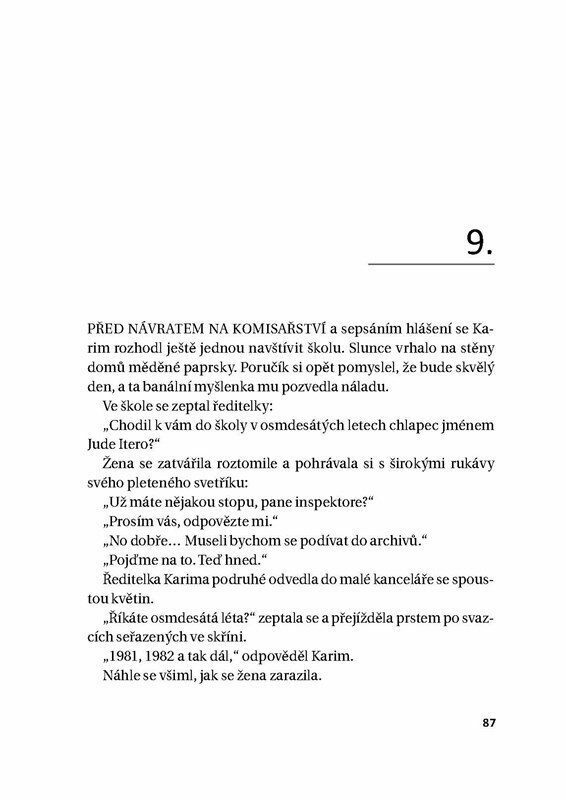 9.

PŘED NÁVRATEM NA KOMISAŘSTVÍ a sepsáním hlášení se Karim rozhodl ještě jednou navštívit školu. Slunce vrhalo na stěny domů měděné paprsky. Poručík si opět pomyslel, že bude skvělý den, a ta banální myšlenka mu pozvedla náladu.

Ve škole se zeptal ředitelky:

„Chodil k vám do školy v osmdesátých letech chlapec jménem Jude Itero?"

Žena se zatvářila roztomile a pohrávala si s širokými rukávy svého pleteného svetříku:

„Už máte nějakou stopu, pane inspektore?"

„Prosím vás, odpovězte mi."

„No dobře… Museli bychom se podívat do archivů."

„Pojďme na to. Teď hned."

Ředitelka Karima podruhé odvedla do malé kanceláře se spoustou květin.

„Říkáte osmdesátá léta?" zeptala se a přejížděla prstem po svazcích seřazených ve skříni.

„1981, 1982 a tak dál," odpověděl Karim.

Náhle se všiml, jak se žena zarazila.

87